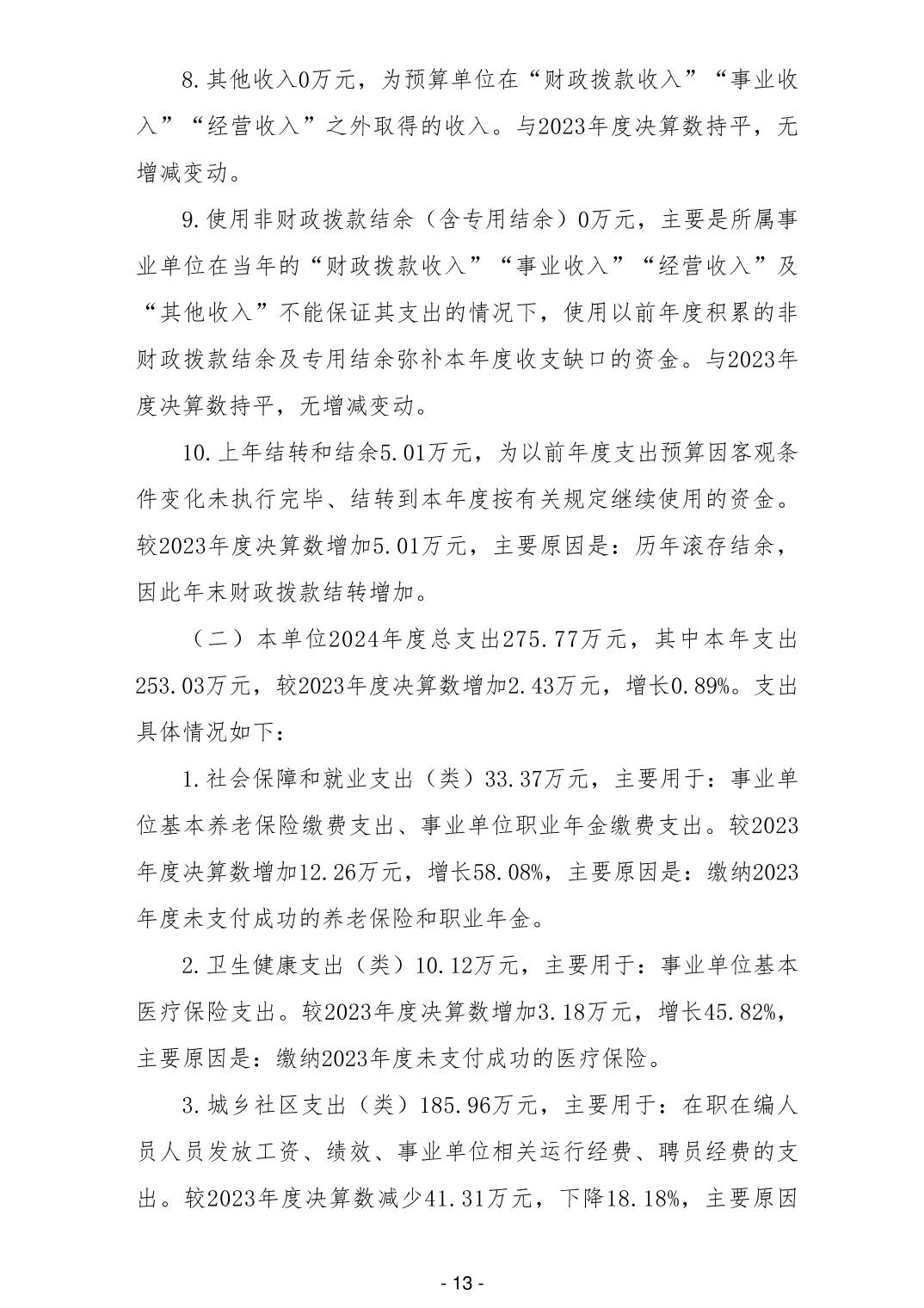 8.其他收入0万元，为预算单位在“财政拨款收入”“事业收入”“经营收入”之外取得的收入。与2023年度决算数持平，无增减变动。

9.使用非财政拨款结余（含专用结余）0万元，主要是所属事业单位在当年的“财政拨款收入”“事业收入”“经营收入”及“其他收入”不能保证其支出的情况下，使用以前年度积累的非财政拨款结余及专用结余弥补本年度收支缺口的资金。与2023年度决算数持平，无增减变动。

10.上年结转和结余5.01万元，为以前年度支出预算因客观条件变化未执行完毕、结转到本年度按有关规定继续使用的资金。较2023年度决算数增加5.01万元，主要原因是：历年滚存结余，因此年末财政拨款结转增加。

（二）本单位2024年度总支出275.77万元，其中本年支出253.03万元，较2023年度决算数增加2.43万元，增长0.89%。支出具体情况如下：

1.社会保障和就业支出（类）33.37万元，主要用于：事业单位基本养老保险缴费支出、事业单位职业年金缴费支出。较2023年度决算数增加12.26万元，增长58.08%，主要原因是：缴纳2023年度未支付成功的养老保险和职业年金。

2.卫生健康支出（类）10.12万元，主要用于：事业单位基本医疗保险支出。较2023年度决算数增加3.18万元，增长45.82%，主要原因是：缴纳2023年度未支付成功的医疗保险。

3.城乡社区支出（类）185.96万元，主要用于：在职在编人员人员发放工资、绩效、事业单位相关运行经费、聘员经费的支出。较2023年度决算数减少41.31万元，下降18.18%，主要原因

- 13 -